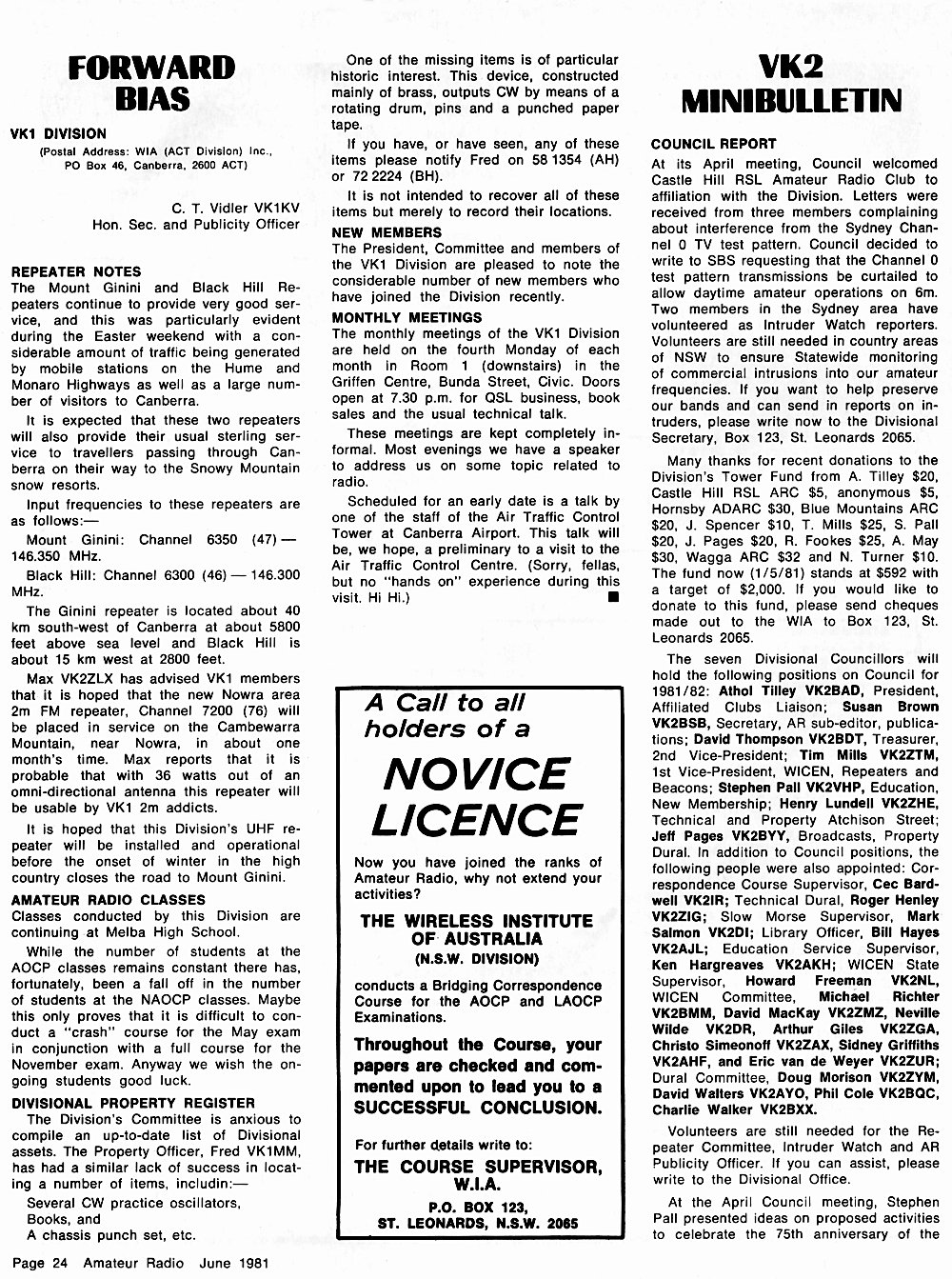 FORWARD BIAS

VK1 DIVISION

(Postal Address: WIA (ACT Division) Inc., PO Box 46, Canberra, 2600 ACT)

C. T. Vidler VK1KV
Hon. Sec. and Publicity Officer

REPEATER NOTES
The Mount Ginini and Black Hill Repeaters continue to provide very good service, and this was particularly evident during the Easter weekend with a considerable amount of traffic being generated by mobile stations on the Hume and Monaro Highways as well as a large number of visitors to Canberra.

It is expected that these two repeaters will also provide their usual sterling service to travellers passing through Canberra on their way to the Snowy Mountain snow resorts.

Input frequencies to these repeaters are as follows:—

Mount Ginini: Channel 6350 (47) — 146.350 MHz.

Black Hill: Channel 6300 (46) — 146.300 MHz.

The Ginini repeater is located about 40 km south-west of Canberra at about 5800 feet above sea level and Black Hill is about 15 km west at 2800 feet.

Max VK2ZLX has advised VK1 members that it is hoped that the new Nowra area 2m FM repeater, Channel 7200 (76) will be placed in service on the Cambewarra Mountain, near Nowra, in about one month's time. Max reports that it is probable that with 36 watts out of an omni-directional antenna this repeater will be usable by VK1 2m addicts.

It is hoped that this Division's UHF repeater will be installed and operational before the onset of winter in the high country closes the road to Mount Ginini.

AMATEUR RADIO CLASSES
Classes conducted by this Division are continuing at Melba High School.

While the number of students at the AOCP classes remains constant there has, fortunately, been a fall off in the number of students at the NAOCP classes. Maybe this only proves that it is difficult to conduct a "crash" course for the May exam in conjunction with a full course for the November exam. Anyway we wish the ongoing students good luck.

DIVISIONAL PROPERTY REGISTER
The Division's Committee is anxious to compile an up-to-date list of Divisional assets. The Property Officer, Fred VK1MM, has had a similar lack of success in locating a number of items, includin:—
Several CW practice oscillators,
Books, and
A chassis punch set, etc.

One of the missing items is of particular historic interest. This device, constructed mainly of brass, outputs CW by means of a rotating drum, pins and a punched paper tape.

If you have, or have seen, any of these items please notify Fred on 58 1354 (AH) or 72 2224 (BH).

It is not intended to recover all of these items but merely to record their locations.

NEW MEMBERS
The President, Committee and members of the VK1 Division are pleased to note the considerable number of new members who have joined the Division recently.

MONTHLY MEETINGS
The monthly meetings of the VK1 Division are held on the fourth Monday of each month in Room 1 (downstairs) in the Griffen Centre, Bunda Street, Civic. Doors open at 7.30 p.m. for QSL business, book sales and the usual technical talk.

These meetings are kept completely informal. Most evenings we have a speaker to address us on some topic related to radio.

Scheduled for an early date is a talk by one of the staff of the Air Traffic Control Tower at Canberra Airport. This talk will be, we hope, a preliminary to a visit to the Air Traffic Control Centre. (Sorry, fellas, but no "hands on" experience during this visit. Hi Hi.)

A Call to all holders of a
NOVICE LICENCE

Now you have joined the ranks of Amateur Radio, why not extend your activities?

THE WIRELESS INSTITUTE OF AUSTRALIA
(N.S.W. DIVISION)

conducts a Bridging Correspondence Course for the AOCP and LAOCP Examinations.

Throughout the Course, your papers are checked and commented upon to lead you to a SUCCESSFUL CONCLUSION.

For further details write to:
THE COURSE SUPERVISOR, W.I.A.
P.O. BOX 123,
ST. LEONARDS, N.S.W. 2065

VK2 MINIBULLETIN

COUNCIL REPORT
At its April meeting, Council welcomed Castle Hill RSL Amateur Radio Club to affiliation with the Division. Letters were received from three members complaining about interference from the Sydney Channel 0 TV test pattern. Council decided to write to SBS requesting that the Channel 0 test pattern transmissions be curtailed to allow daytime amateur operations on 6m. Two members in the Sydney area have volunteered as Intruder Watch reporters. Volunteers are still needed in country areas of NSW to ensure Statewide monitoring of commercial intrusions into our amateur frequencies. If you want to help preserve our bands and can send in reports on intruders, please write now to the Divisional Secretary, Box 123, St. Leonards 2065.

Many thanks for recent donations to the Division's Tower Fund from A. Tilley $20, Castle Hill RSL ARC $5, anonymous $5, Hornsby ADARC $30, Blue Mountains ARC $20, J. Spencer $10, T. Mills $25, S. Pall $20, J. Pages $20, R. Fookes $25, A. May $30, Wagga ARC $32 and N. Turner $10. The fund now (1/5/81) stands at $592 with a target of $2,000. If you would like to donate to this fund, please send cheques made out to the WIA to Box 123, St. Leonards 2065.

The seven Divisional Councillors will hold the following positions on Council for 1981/82: Athol Tilley VK2BAD, President, Affiliated Clubs Liaison; Susan Brown VK2BSB, Secretary, AR sub-editor, publications; David Thompson VK2BDT, Treasurer, 2nd Vice-President; Tim Mills VK2ZTM, 1st Vice-President, WICEN, Repeaters and Beacons; Stephen Pall VK2VHP, Education, New Membership; Henry Lundell VK2ZHE, Technical and Property Atchison Street; Jeff Pages VK2BYY, Broadcasts, Property Dural. In addition to Council positions, the following people were also appointed: Correspondence Course Supervisor, Cec Bardwell VK2IR; Technical Dural, Roger Henley VK2ZIG; Slow Morse Supervisor, Mark Salmon VK2DI; Library Officer, Bill Hayes VK2AJL; Education Service Supervisor, Ken Hargreaves VK2AKH; WICEN State Supervisor, Howard Freeman VK2NL, WICEN Committee, Michael Richter VK2BMM, David MacKay VK2ZMZ, Neville Wilde VK2DR, Arthur Giles VK2ZGA, Christo Simeonoff VK2ZAX, Sidney Griffiths VK2AHF, and Eric van de Weyer VK2ZUR; Dural Committee, Doug Morison VK2ZYM, David Walters VK2AYO, Phil Cole VK2BQC, Charlie Walker VK2BXX.

Volunteers are still needed for the Repeater Committee, Intruder Watch and AR Publicity Officer. If you can assist, please write to the Divisional Office.

At the April Council meeting, Stephen Pall presented ideas on proposed activities to celebrate the 75th anniversary of the

Page 24 Amateur Radio June 1981